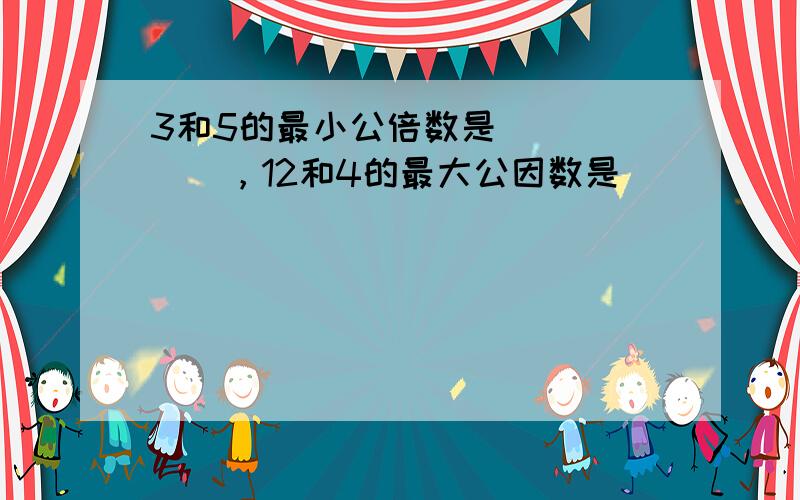 3和5的最小公倍数是（　　），12和4的最大公因数是（　　）